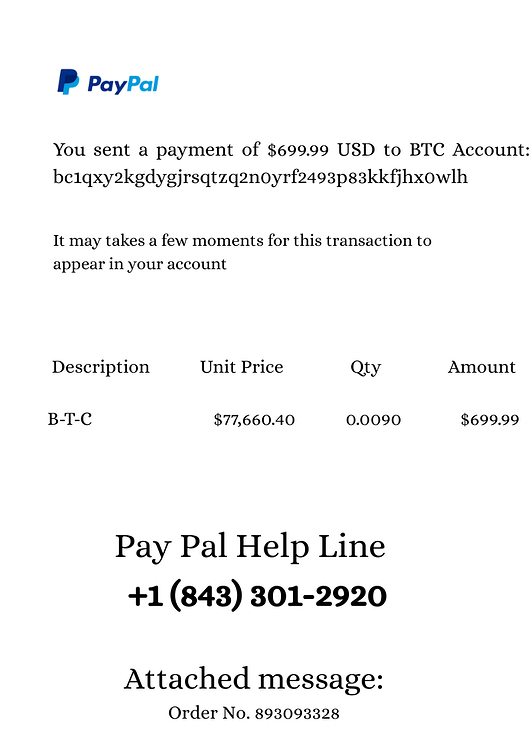 PayPal

You sent a payment of $699.99 USD to BTC Account: bc1qxy2kgdygjrsqtzq2n0yrf2493p83kkfjhx0wlh

It may takes a few moments for this transaction to appear in your account

| Description | Unit Price | Qty | Amount |
|---|---|---|---|
| B-T-C | $77,660.40 | 0.0090 | $699.99 |

Pay Pal Help Line
+1 (843) 301-2920

Attached message:
Order No. 893093328